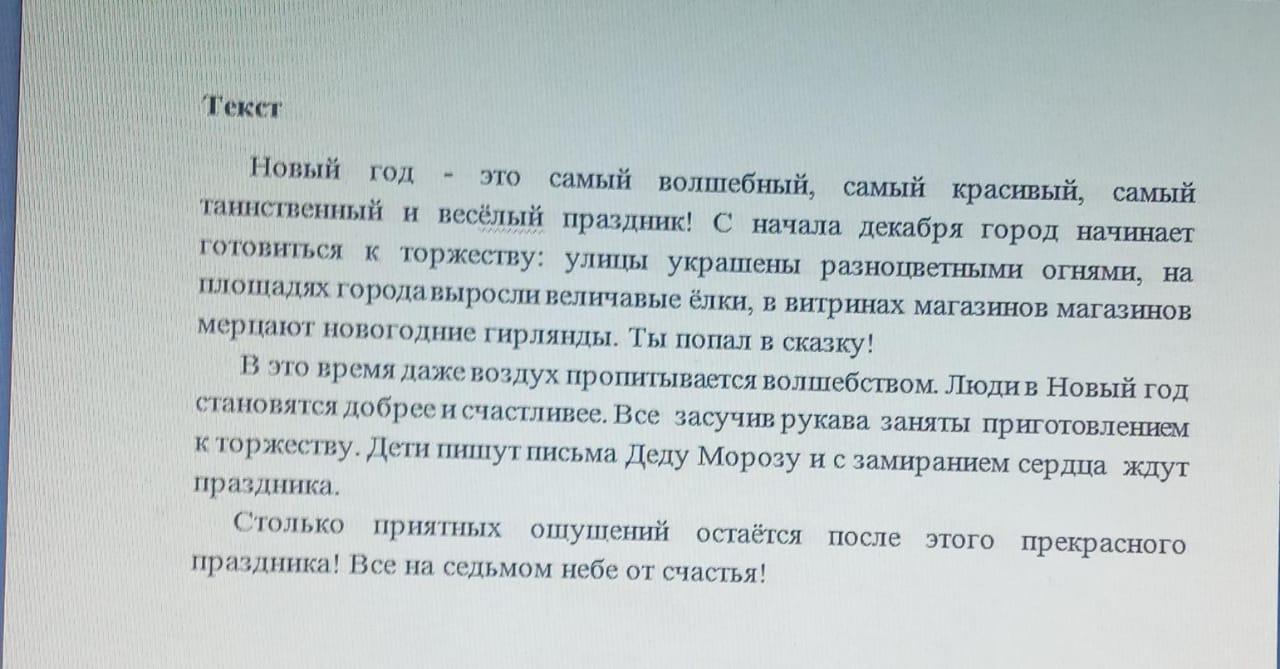 Текст

Новый год - это самый волшебный, самый красивый, самый таинственный и весёлый праздник! С начала декабря город начинает готовиться к торжеству: улицы украшены разноцветными огнями, на площадях города выросли величавые ёлки, в витринах магазинов магазинов мерцают новогодние гирлянды. Ты попал в сказку!

В это время даже воздух пропитывается волшебством. Люди в Новый год становятся добрее и счастливее. Все засучив рукава заняты приготовлением к торжеству. Дети пишут письма Деду Морозу и с замиранием сердца ждут праздника.

Столько приятных ощущений остаётся после этого прекрасного праздника! Все на седьмом небе от счастья!